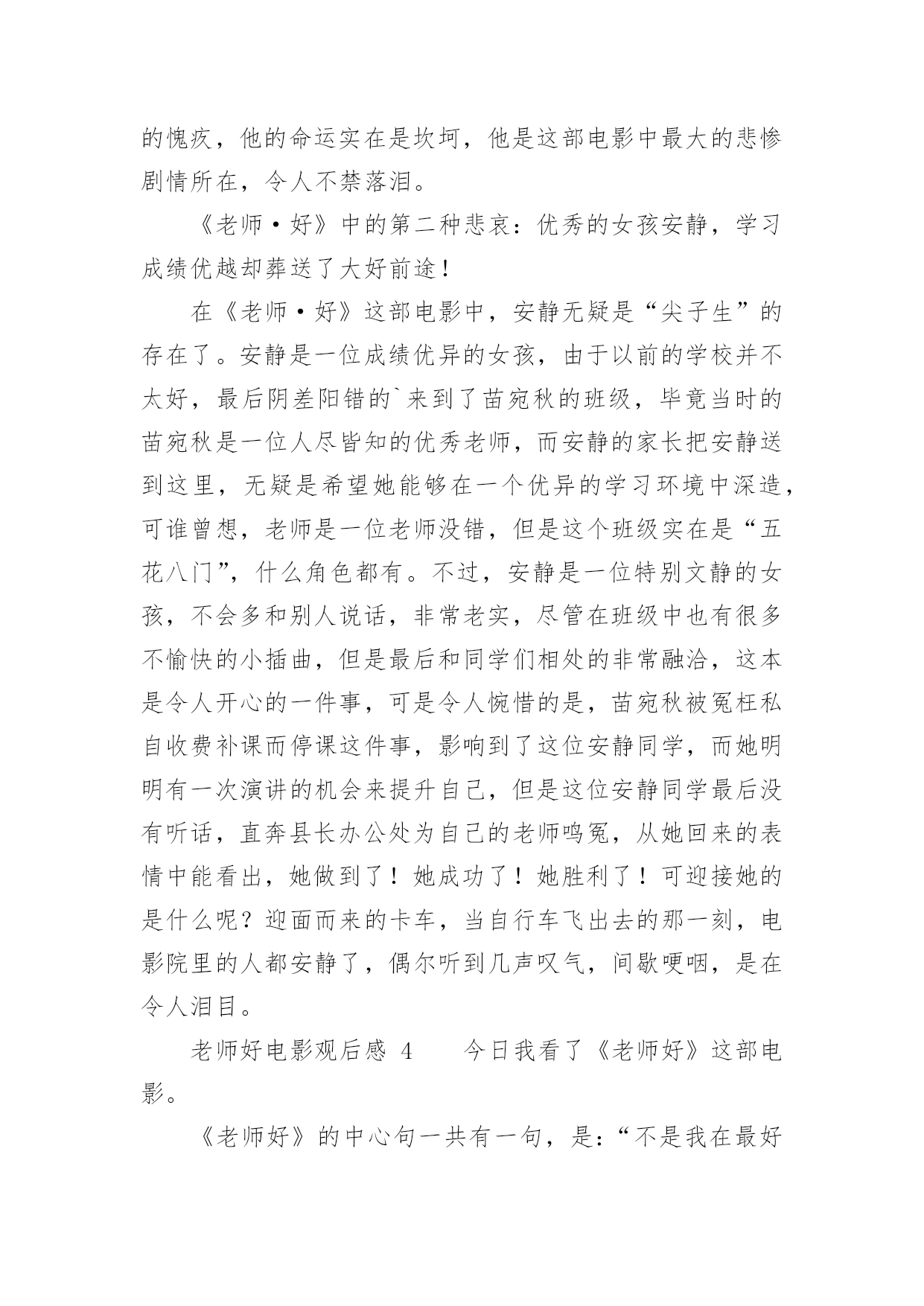 的愧疚，他的命运实在是坎坷，他是这部电影中最大的悲惨剧情所在，令人不禁落泪。

《老师·好》中的第二种悲哀：优秀的女孩安静，学习成绩优越却葬送了大好前途！

在《老师·好》这部电影中，安静无疑是“尖子生”的存在了。安静是一位成绩优异的女孩，由于以前的学校并不太好，最后阴差阳错的`来到了苗宛秋的班级，毕竟当时的苗宛秋是一位人尽皆知的优秀老师，而安静的家长把安静送到这里，无疑是希望她能够在一个优异的学习环境中深造，可谁曾想，老师是一位老师没错，但是这个班级实在是“五花八门”，什么角色都有。不过，安静是一位特别文静的女孩，不会多和别人说话，非常老实，尽管在班级中也有很多不愉快的小插曲，但是最后和同学们相处的非常融洽，这本是令人开心的一件事，可是令人惋惜的是，苗宛秋被冤枉私自收费补课而停课这件事，影响到了这位安静同学，而她明明有一次演讲的机会来提升自己，但是这位安静同学最后没有听话，直奔县长办公处为自己的老师鸣冤，从她回来的表情中能看出，她做到了！她成功了！她胜利了！可迎接她的是什么呢？迎面而来的卡车，当自行车飞出去的那一刻，电影院里的人都安静了，偶尔听到几声叹气，间歇哽咽，是在令人泪目。

老师好电影观后感 4　　今日我看了《老师好》这部电影。

《老师好》的中心句一共有一句，是：“不是我在最好